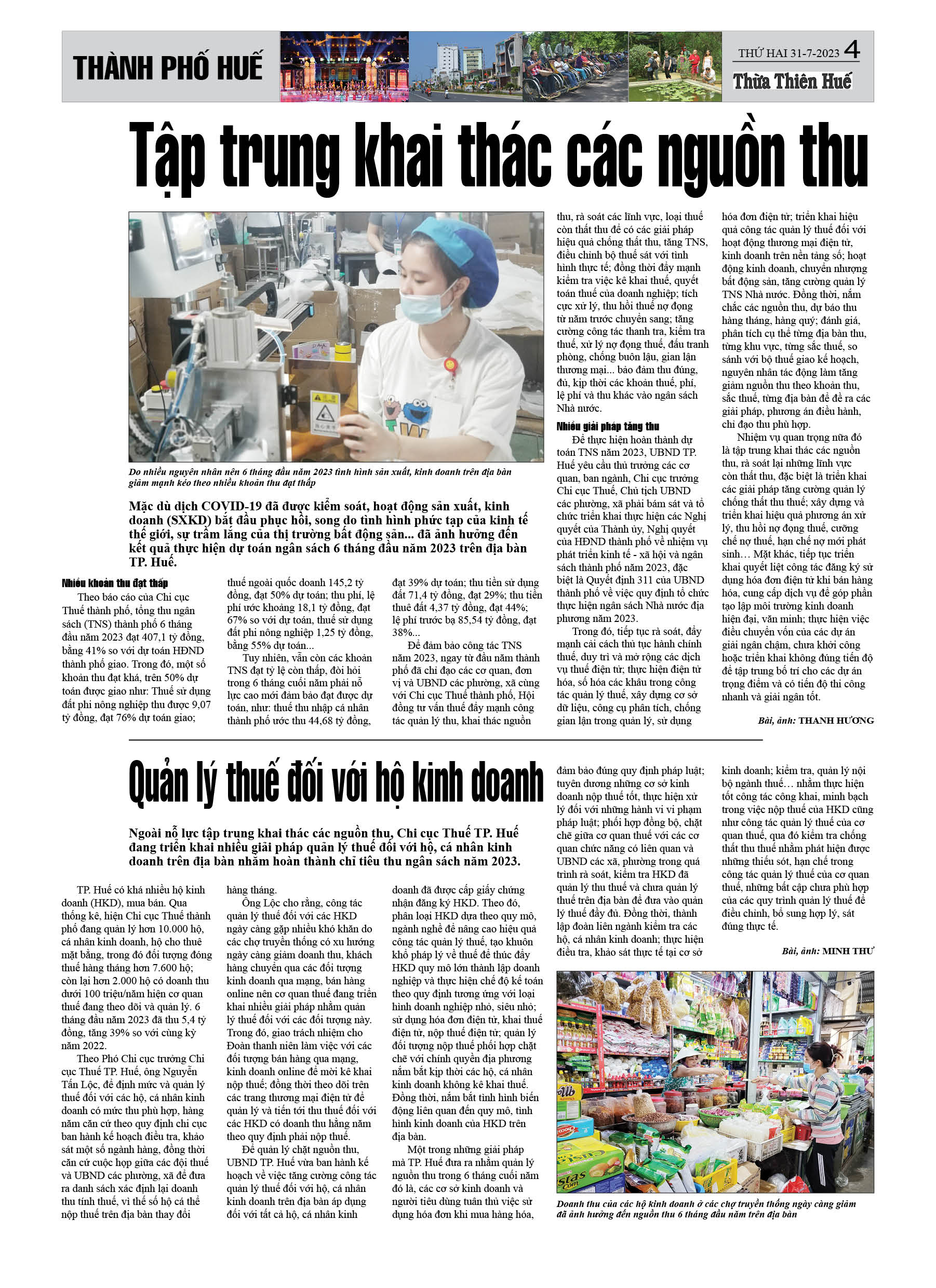 THÀNH PHỐ HUẾ

THỨ HAI 31-7-2023 4
Thừa Thiên Huế

Tập trung khai thác các nguồn thu

Do nhiều nguyên nhân nên 6 tháng đầu năm 2023 tình hình sản xuất, kinh doanh trên địa bàn giảm mạnh kéo theo nhiều khoản thu đạt thấp

Mặc dù dịch COVID-19 đã được kiểm soát, hoạt động sản xuất, kinh doanh (SXKD) bắt đầu phục hồi, song do tình hình phức tạp của kinh tế thế giới, sự trầm lắng của thị trường bất động sản... đã ảnh hưởng đến kết quả thực hiện dự toán ngân sách 6 tháng đầu năm 2023 trên địa bàn TP. Huế.

Nhiều khoản thu đạt thấp

Theo báo cáo của Chi cục Thuế thành phố, tổng thu ngân sách (TNS) thành phố 6 tháng đầu năm 2023 đạt 407,1 tỷ đồng, bằng 41% so với dự toán HĐND thành phố giao. Trong đó, một số khoản thu đạt khá, trên 50% dự toán được giao như: Thuế sử dụng đất phi nông nghiệp thu được 9,07 tỷ đồng, đạt 76% dự toán giao; thuế ngoài quốc doanh 145,2 tỷ đồng, đạt 50% dự toán; thu phí, lệ phí ước khoảng 18,1 tỷ đồng, đạt 67% so với dự toán, thuế sử dụng đất phi nông nghiệp 1,25 tỷ đồng, bằng 55% dự toán...

Tuy nhiên, vẫn còn các khoản TNS đạt tỷ lệ còn thấp, đòi hỏi trong 6 tháng cuối năm phải nỗ lực cao mới đảm bảo đạt được dự toán, như: thuế thu nhập cá nhân thành phố ước thu 44,68 tỷ đồng, đạt 39% dự toán; thu tiền sử dụng đất 71,4 tỷ đồng, đạt 29%; thu tiền thuê đất 4,37 tỷ đồng, đạt 44%; lệ phí trước bạ 85,54 tỷ đồng, đạt 38%...

Để đảm bảo công tác TNS năm 2023, ngay từ đầu năm thành phố đã chỉ đạo các cơ quan, đơn vị và UBND các phường, xã cùng với Chi cục Thuế thành phố, Hội đồng tư vấn thuế đẩy mạnh công tác quản lý thu, khai thác nguồn thu, rà soát các lĩnh vực, loại thuế còn thất thu để có các giải pháp hiệu quả chống thất thu, tăng TNS, điều chỉnh bộ thuế sát với tình hình thực tế; đồng thời đẩy mạnh kiểm tra việc kê khai thuế, quyết toán thuế của doanh nghiệp; tích cực xử lý, thu hồi thuế nợ đọng từ năm trước chuyển sang; tăng cường công tác thanh tra, kiểm tra thuế, xử lý nợ đọng thuế, đấu tranh phòng, chống buôn lậu, gian lận thương mại... bảo đảm thu đúng, đủ, kịp thời các khoản thuế, phí, lệ phí và thu khác vào ngân sách Nhà nước.

Nhiều giải pháp tăng thu

Để thực hiện hoàn thành dự toán TNS năm 2023, UBND TP. Huế yêu cầu thủ trưởng các cơ quan, ban ngành, Chi cục trưởng Chi cục Thuế, Chủ tịch UBND các phường, xã phải bám sát và tổ chức triển khai thực hiện các Nghị quyết của Thành ủy, Nghị quyết của HĐND thành phố về nhiệm vụ phát triển kinh tế - xã hội và ngân sách thành phố năm 2023, đặc biệt là Quyết định 311 của UBND thành phố về việc quy định tổ chức thực hiện ngân sách Nhà nước địa phương năm 2023.

Trong đó, tiếp tục rà soát, đẩy mạnh cải cách thủ tục hành chính thuế, duy trì và mở rộng các dịch vụ thuế điện tử; thực hiện điện tử hóa, số hóa các khâu trong công tác quản lý thuế, xây dựng cơ sở dữ liệu, công cụ phân tích, chống gian lận trong quản lý, sử dụng hóa đơn điện tử; triển khai hiệu quả công tác quản lý thuế đối với hoạt động thương mại điện tử, kinh doanh trên nền tảng số; hoạt động kinh doanh, chuyển nhượng bất động sản, tăng cường quản lý TNS Nhà nước. Đồng thời, nắm chắc các nguồn thu, dự báo thu hàng tháng, hàng quý; đánh giá, phân tích cụ thể từng địa bàn thu, từng khu vực, từng sắc thuế, so sánh với bộ thuế giao kế hoạch, nguyên nhân tác động làm tăng giảm nguồn thu theo khoản thu, sắc thuế, từng địa bàn để đề ra các giải pháp, phương án điều hành, chỉ đạo thu phù hợp.

Nhiệm vụ quan trọng nữa đó là tập trung khai thác các nguồn thu, rà soát lại những lĩnh vực còn thất thu, đặc biệt là triển khai các giải pháp tăng cường quản lý chống thất thu thuế; xây dựng và triển khai hiệu quả phương án xử lý, thu hồi nợ đọng thuế, cưỡng chế nợ thuế, hạn chế nợ mới phát sinh… Mặt khác, tiếp tục triển khai quyết liệt công tác đăng ký sử dụng hóa đơn điện tử khi bán hàng hóa, cung cấp dịch vụ để góp phần tạo lập môi trường kinh doanh hiện đại, văn minh; thực hiện việc điều chuyển vốn của các dự án giải ngân chậm, chưa khởi công hoặc triển khai không đúng tiến độ để tập trung bố trí cho các dự án trọng điểm và có tiến độ thi công nhanh và giải ngân tốt.

Bài, ảnh: THANH HƯƠNG

Quản lý thuế đối với hộ kinh doanh

Ngoài nỗ lực tập trung khai thác các nguồn thu, Chi cục Thuế TP. Huế đang triển khai nhiều giải pháp quản lý thuế đối với hộ, cá nhân kinh doanh trên địa bàn nhằm hoàn thành chỉ tiêu thu ngân sách năm 2023.

TP. Huế có khá nhiều hộ kinh doanh (HKD), mua bán. Qua thống kê, hiện Chi cục Thuế thành phố đang quản lý hơn 10.000 hộ, cá nhân kinh doanh, hộ cho thuê mặt bằng, trong đó đối tượng đóng thuế hàng tháng hơn 7.600 hộ; còn lại hơn 2.000 hộ có doanh thu dưới 100 triệu/năm hiện cơ quan thuế đang theo dõi và quản lý. 6 tháng đầu năm 2023 đã thu 5,4 tỷ đồng, tăng 39% so với cùng kỳ năm 2022.

Theo Phó Chi cục trưởng Chi cục Thuế TP. Huế, ông Nguyễn Tấn Lộc, để định mức và quản lý thuế đối với các hộ, cá nhân kinh doanh có mức thu phù hợp, hàng năm căn cứ theo quy định chi cục ban hành kế hoạch điều tra, khảo sát một số ngành hàng, đồng thời căn cứ cuộc họp giữa các đội thuế và UBND các phường, xã để đưa ra danh sách xác định lại doanh thu tính thuế, vì thế số hộ cá thể nộp thuế trên địa bàn thay đổi hàng tháng.

Ông Lộc cho rằng, công tác quản lý thuế đối với các HKD ngày càng gặp nhiều khó khăn do các chợ truyền thống có xu hướng ngày càng giảm doanh thu, khách hàng chuyển qua các đối tượng kinh doanh qua mạng, bán hàng online nên cơ quan thuế đang triển khai nhiều giải pháp nhằm quản lý thuế đối với các đối tượng này. Trong đó, giao trách nhiệm cho Đoàn thanh niên làm việc với các đối tượng bán hàng qua mạng, kinh doanh online để mời kê khai nộp thuế; đồng thời theo dõi trên các trang thương mại điện tử để quản lý và tiến tới thu thuế đối với các HKD có doanh thu hằng năm theo quy định phải nộp thuế.

Để quản lý chặt nguồn thu, UBND TP. Huế vừa ban hành kế hoạch về việc tăng cường công tác quản lý thuế đối với hộ, cá nhân kinh doanh trên địa bàn áp dụng đối với tất cả hộ, cá nhân kinh doanh đã được cấp giấy chứng nhận đăng ký HKD. Theo đó, phân loại HKD dựa theo quy mô, ngành nghề để nâng cao hiệu quả công tác quản lý thuế, tạo khuôn khổ pháp lý về thuế để thúc đẩy HKD quy mô lớn thành lập doanh nghiệp và thực hiện chế độ kế toán theo quy định tương ứng với loại hình doanh nghiệp nhỏ, siêu nhỏ; sử dụng hóa đơn điện tử, khai thuế điện tử, nộp thuế điện tử; quản lý đối tượng nộp thuế phối hợp chặt chẽ với chính quyền địa phương nắm bắt kịp thời các hộ, cá nhân kinh doanh không kê khai thuế. Đồng thời, nắm bắt tình hình biến động liên quan đến quy mô, tình hình kinh doanh của HKD trên địa bàn.

Một trong những giải pháp mà TP. Huế đưa ra nhằm quản lý nguồn thu trong 6 tháng cuối năm đó là, các cơ sở kinh doanh và người tiêu dùng tuân thủ việc sử dụng hóa đơn khi mua hàng hóa, đảm bảo đúng quy định pháp luật; tuyên dương những cơ sở kinh doanh nộp thuế tốt, thực hiện xử lý đối với những hành vi vi phạm pháp luật; phối hợp đồng bộ, chặt chẽ giữa cơ quan thuế với các cơ quan chức năng có liên quan và UBND các xã, phường trong quá trình rà soát, kiểm tra HKD đã quản lý thu thuế và chưa quản lý thuế trên địa bàn để đưa vào quản lý thuế đầy đủ. Đồng thời, thành lập đoàn liên ngành kiểm tra các hộ, cá nhân kinh doanh; thực hiện điều tra, khảo sát thực tế tại cơ sở kinh doanh; kiểm tra, quản lý nội bộ ngành thuế… nhằm thực hiện tốt công tác công khai, minh bạch trong việc nộp thuế của HKD cũng như công tác quản lý thuế của cơ quan thuế, qua đó kiểm tra chống thất thu thuế nhằm phát hiện được những thiếu sót, hạn chế trong công tác quản lý thuế của cơ quan thuế, những bất cập chưa phù hợp của các quy trình quản lý thuế để điều chỉnh, bổ sung hợp lý, sát đúng thực tế.

Bài, ảnh: MINH THƯ

Doanh thu của các hộ kinh doanh ở các chợ truyền thống ngày càng giảm đã ảnh hưởng đến nguồn thu 6 tháng đầu năm trên địa bàn